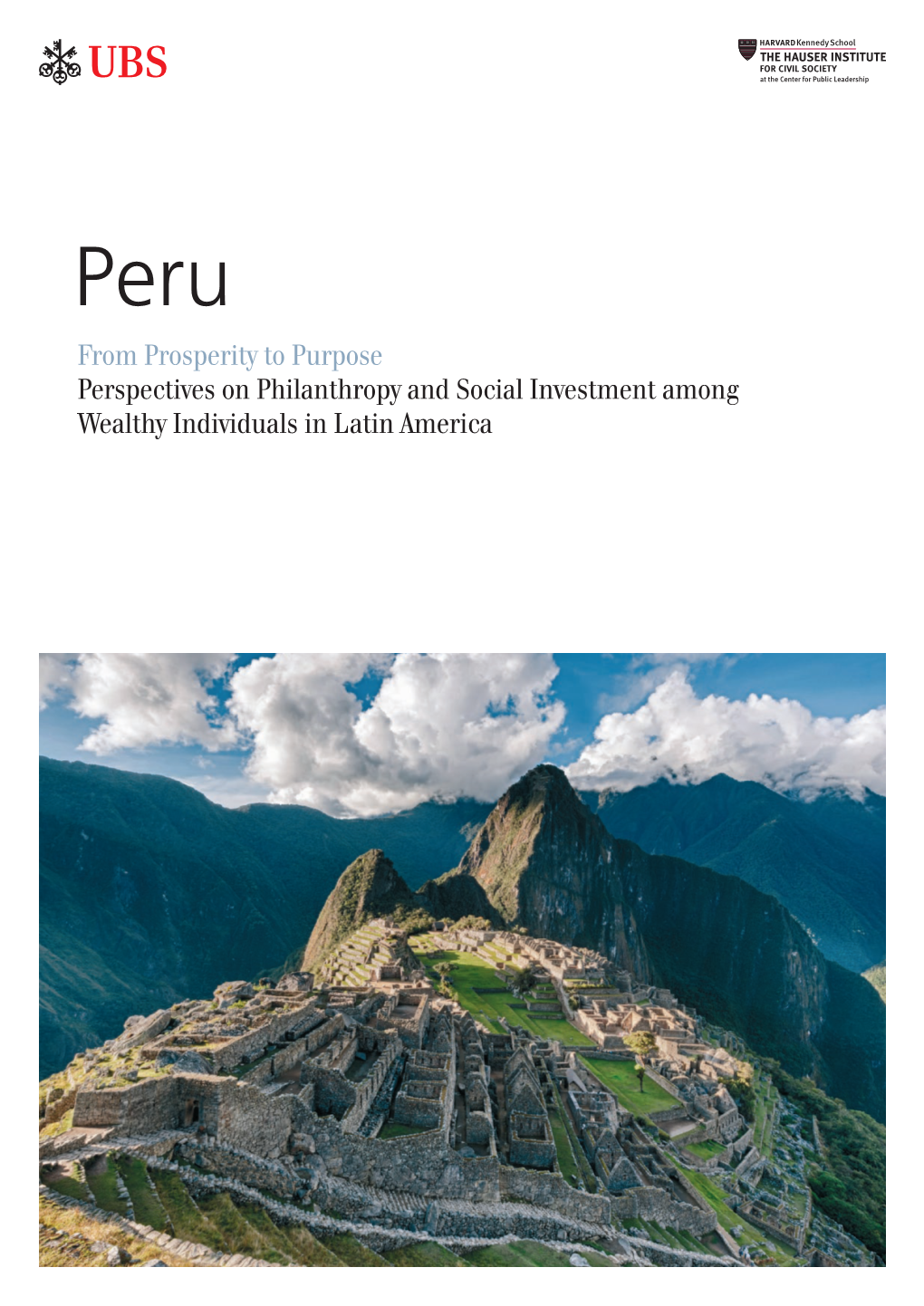 UBS

HARVARD Kennedy School
THE HAUSER INSTITUTE
FOR CIVIL SOCIETY
at the Center for Public Leadership

Peru

From Prosperity to Purpose
Perspectives on Philanthropy and Social Investment among Wealthy Individuals in Latin America